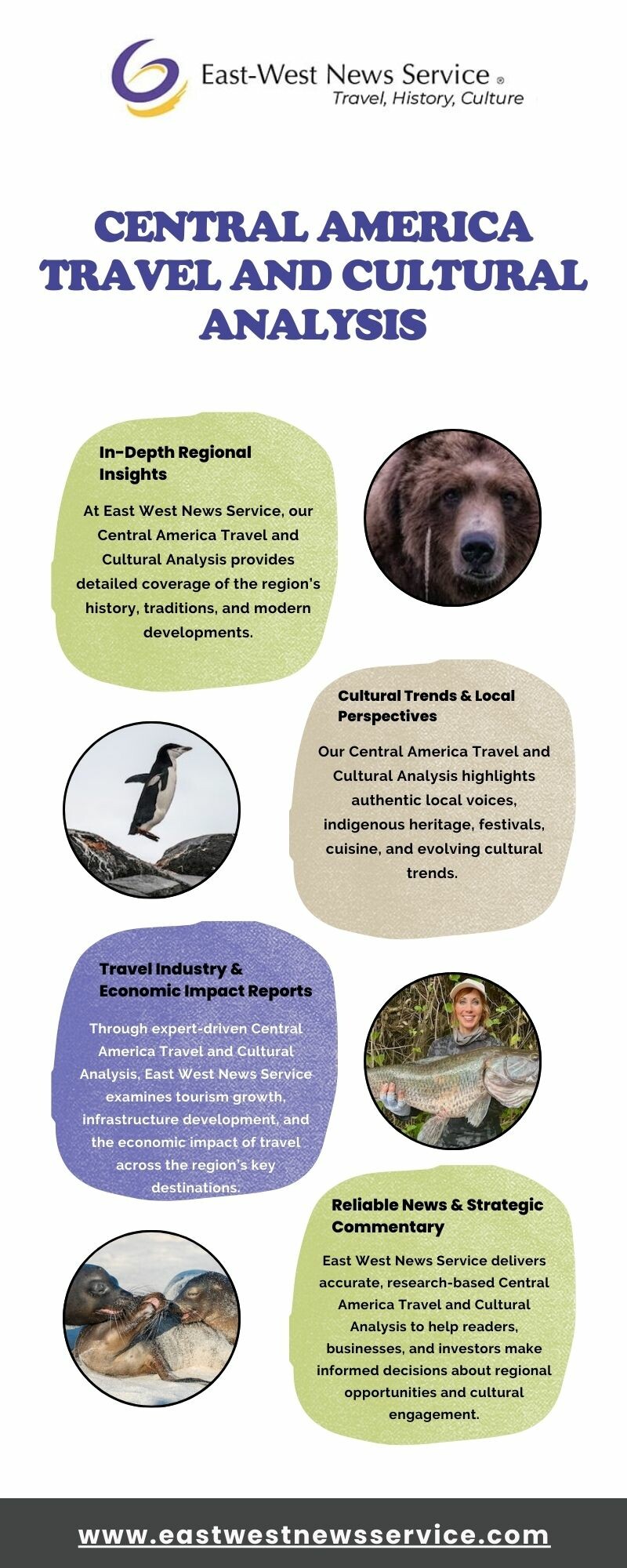 East-West News Service ®
Travel, History, Culture

CENTRAL AMERICA TRAVEL AND CULTURAL ANALYSIS

In-Depth Regional Insights

At East West News Service, our Central America Travel and Cultural Analysis provides detailed coverage of the region's history, traditions, and modern developments.

Cultural Trends & Local Perspectives

Our Central America Travel and Cultural Analysis highlights authentic local voices, indigenous heritage, festivals, cuisine, and evolving cultural trends.

Travel Industry & Economic Impact Reports

Through expert-driven Central America Travel and Cultural Analysis, East West News Service examines tourism growth, infrastructure development, and the economic impact of travel across the region's key destinations.

Reliable News & Strategic Commentary

East West News Service delivers accurate, research-based Central America Travel and Cultural Analysis to help readers, businesses, and investors make informed decisions about regional opportunities and cultural engagement.

www.eastwestnewsservice.com